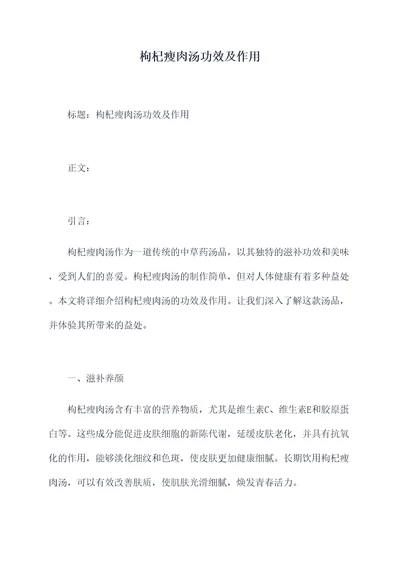 枸杞瘦肉汤功效及作用

标题：枸杞瘦肉汤功效及作用

正文：

引言：

枸杞瘦肉汤作为一道传统的中草药汤品，以其独特的滋补功效和美味，受到人们的喜爱。枸杞瘦肉汤的制作简单，但对人体健康有着多种益处。本文将详细介绍枸杞瘦肉汤的功效及作用。让我们深入了解这款汤品，并体验其所带来的益处。

一、滋补养颜

枸杞瘦肉汤含有丰富的营养物质，尤其是维生素C、维生素E和胶原蛋白等。这些成分能促进皮肤细胞的新陈代谢，延缓皮肤老化，并具有抗氧化的作用，能够淡化细纹和色斑，使皮肤更加健康细腻。长期饮用枸杞瘦肉汤，可以有效改善肤质，使肌肤光滑细腻，焕发青春活力。